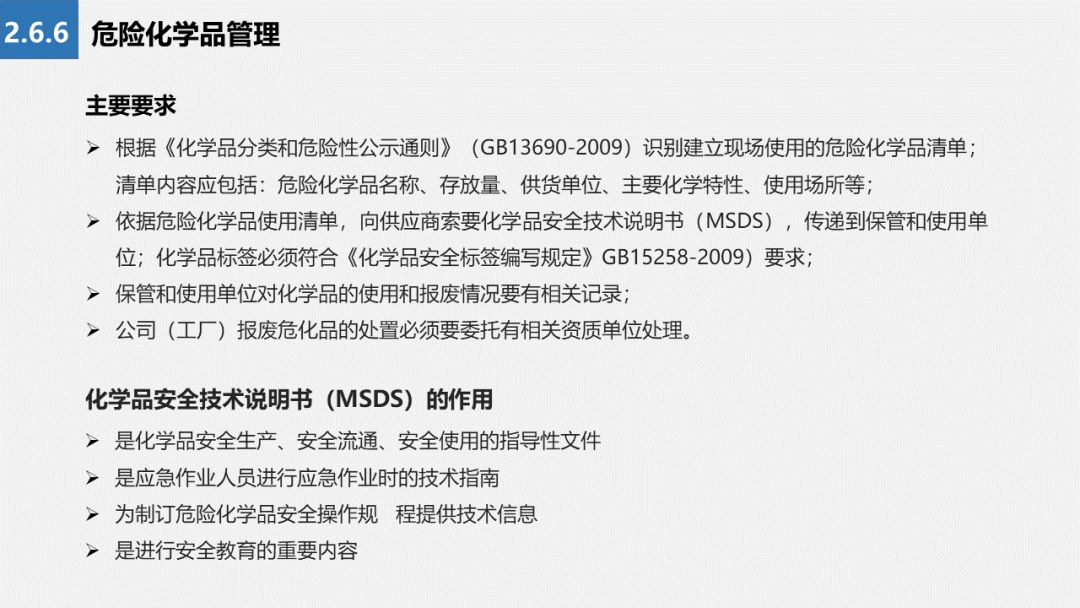 2.6.6 危险化学品管理

主要要求

➢ 根据《化学品分类和危险性公示通则》（GB13690-2009）识别建立现场使用的危险化学品清单；清单内容应包括：危险化学品名称、存放量、供货单位、主要化学特性、使用场所等；

➢ 依据危险化学品使用清单，向供应商索要化学品安全技术说明书（MSDS），传递到保管和使用单位；化学品标签必须符合《化学品安全标签编写规定》GB15258-2009）要求；

➢ 保管和使用单位对化学品的使用和报废情况要有相关记录；

➢ 公司（工厂）报废危化品的处置必须要委托有相关资质单位处理。

化学品安全技术说明书（MSDS）的作用

➢ 是化学品安全生产、安全流通、安全使用的指导性文件

➢ 是应急作业人员进行应急作业时的技术指南

➢ 为制订危险化学品安全操作规 程提供技术信息

➢ 是进行安全教育的重要内容